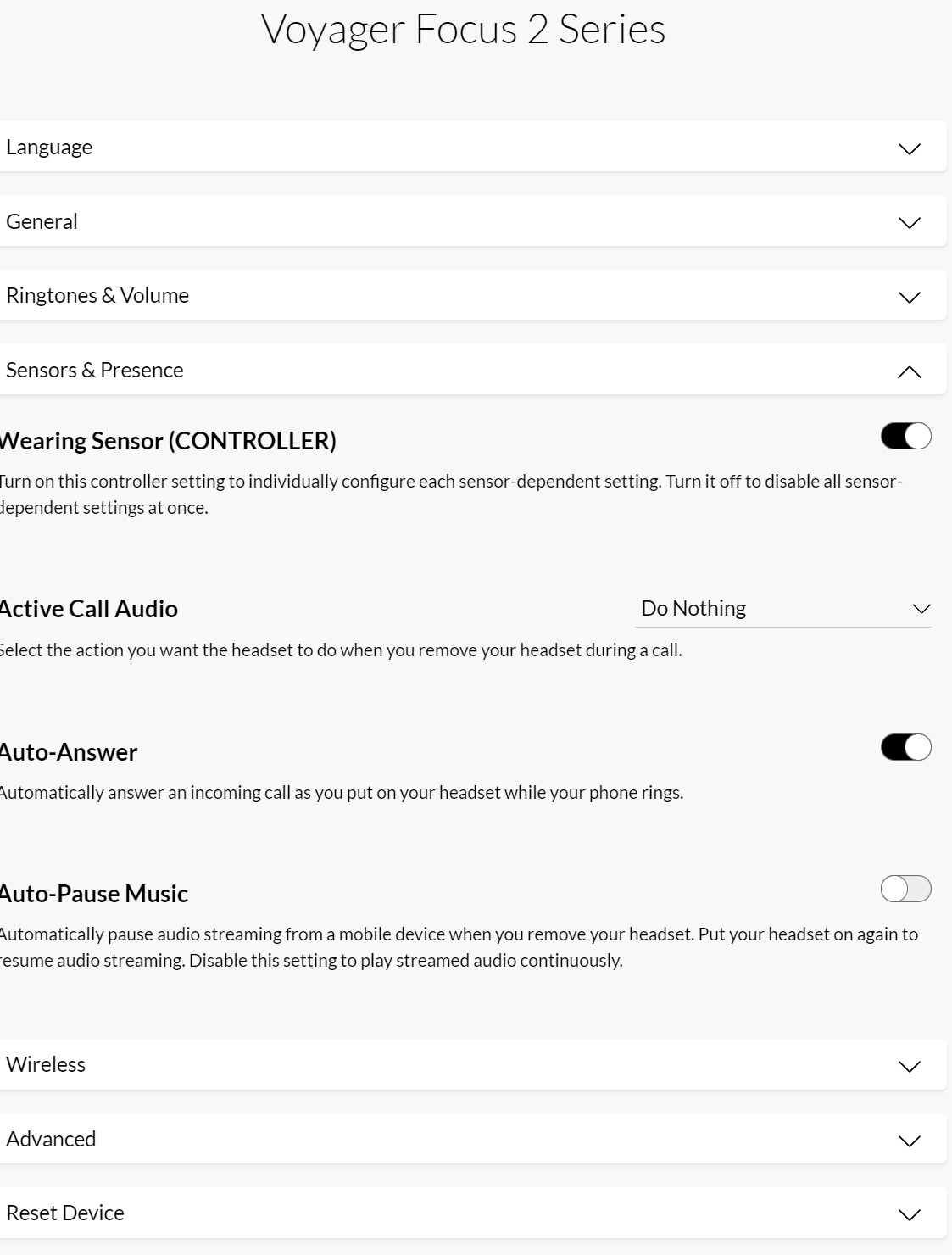 Voyager Focus 2 Series

Language

General

Ringtones & Volume

Sensors & Presence

Wearing Sensor (CONTROLLER)

Turn on this controller setting to individually configure each sensor-dependent setting. Turn it off to disable all sensor-dependent settings at once.

Active Call Audio

Do Nothing

Select the action you want the headset to do when you remove your headset during a call.

Auto-Answer

Automatically answer an incoming call as you put on your headset while your phone rings.

Auto-Pause Music

Automatically pause audio streaming from a mobile device when you remove your headset. Put your headset on again to resume audio streaming. Disable this setting to play streamed audio continuously.

Wireless

Advanced

Reset Device